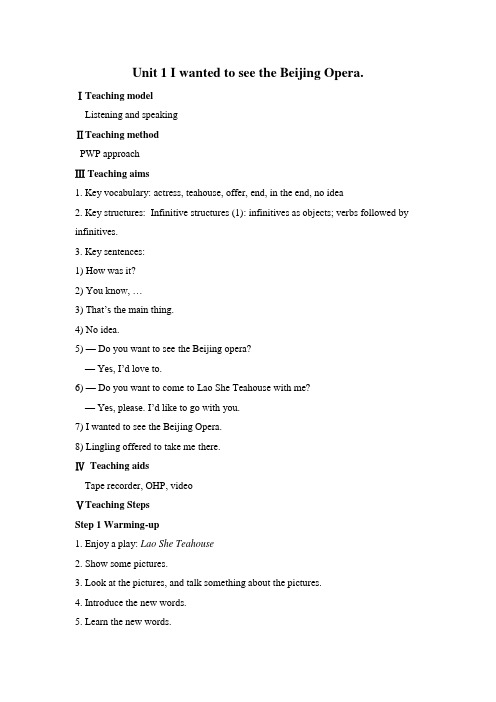 Unit 1 I wanted to see the Beijing Opera.

Ⅰ Teaching model

Listening and speaking

Ⅱ Teaching method

PWP approach

Ⅲ Teaching aims

1. Key vocabulary: actress, teahouse, offer, end, in the end, no idea

2. Key structures: Infinitive structures (1): infinitives as objects; verbs followed by infinitives.

3. Key sentences:

1) How was it?

2) You know, …

3) That's the main thing.

4) No idea.

5) — Do you want to see the Beijing opera?

— Yes, I'd love to.

6) — Do you want to come to Lao She Teahouse with me?

— Yes, please. I'd like to go with you.

7) I wanted to see the Beijing Opera.

8) Lingling offered to take me there.

Ⅳ Teaching aids

Tape recorder, OHP, video

Ⅴ Teaching Steps

Step 1 Warming-up

1. Enjoy a play: Lao She Teahouse

2. Show some pictures.

3. Look at the pictures, and talk something about the pictures.

4. Introduce the new words.

5. Learn the new words.